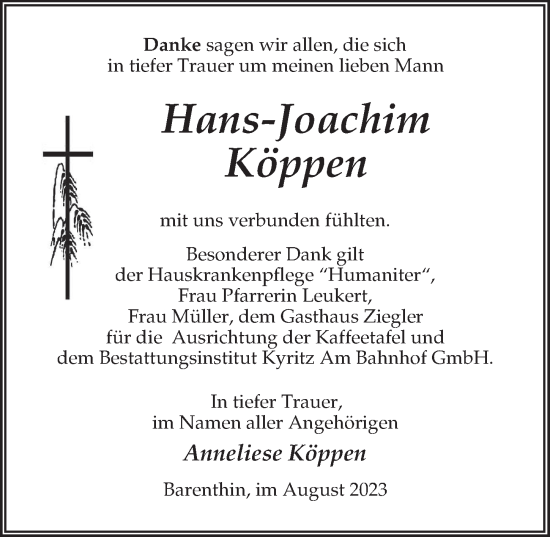 Danke sagen wir allen, die sich in tiefer Trauer um meinen lieben Mann

Hans-Joachim Köppen

mit uns verbunden fühlten.

Besonderer Dank gilt der Hauskrankenpflege “Humaniter“, Frau Pfarrerin Leukert, Frau Müller, dem Gasthaus Ziegler für die Ausrichtung der Kaffeetafel und dem Bestattungsinstitut Kyritz Am Bahnhof GmbH.

In tiefer Trauer, im Namen aller Angehörigen

Anneliese Köppen

Barenthin, im August 2023